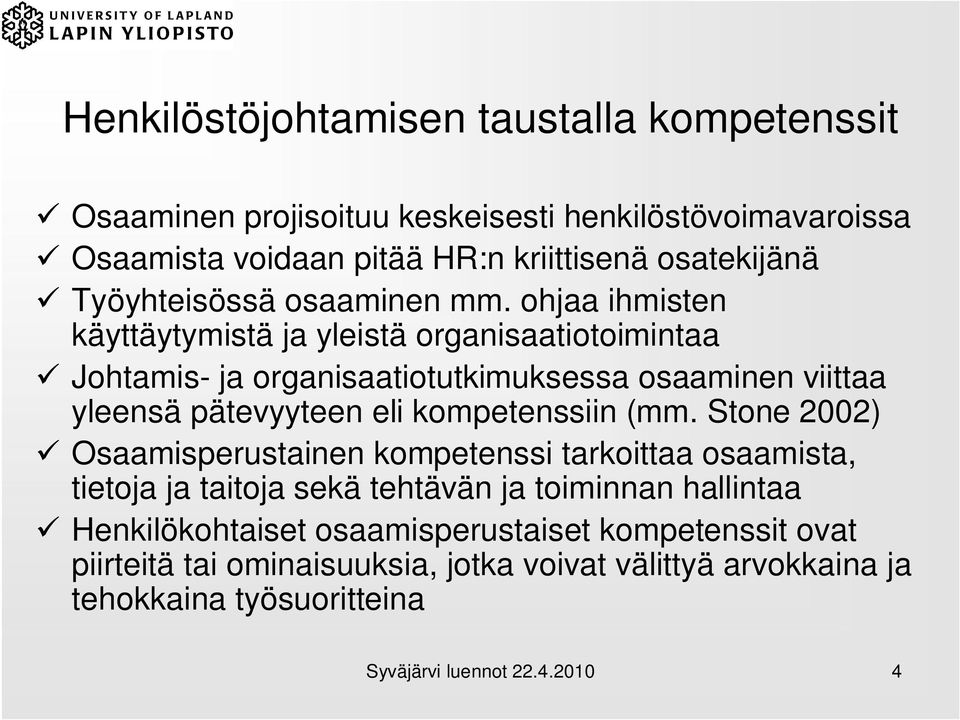 UNIVERSITY OF LAPLAND
LAPIN YLIOPISTO

Henkilöstöjohtamisen taustalla kompetenssit

✓ Osaaminen projisoituu keskeisesti henkilöstövoimavaroissa
✓ Osaamista voidaan pitää HR:n kriittisenä osatekijänä
✓ Työyhteisössä osaaminen mm. ohjaa ihmisten käyttäytymistä ja yleistä organisaatiotoimintaa
✓ Johtamis- ja organisaatiotutkimuksessa osaaminen viittaa yleensä pätevyyteen eli kompetenssiin (mm. Stone 2002)
✓ Osaamisperustainen kompetenssi tarkoittaa osaamista, tietoja ja taitoja sekä tehtävän ja toiminnan hallintaa
✓ Henkilökohtaiset osaamisperustaiset kompetenssit ovat piirteitä tai ominaisuuksia, jotka voivat välittyä arvokkaina ja tehokkaina työsuoritteina

Syväjärvi luennot 22.4.2010

4